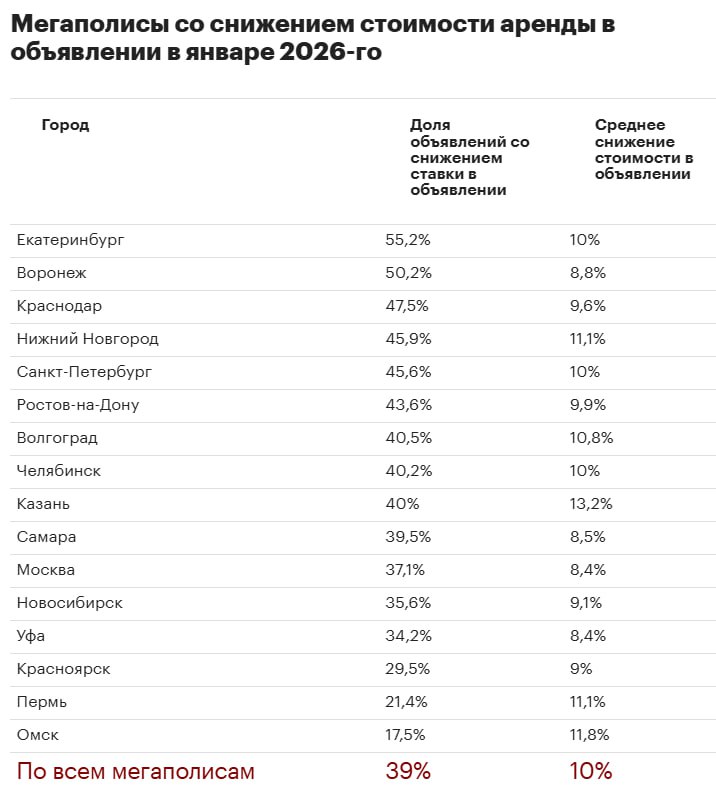 Мегаполисы со снижением стоимости аренды в объявлении в январе 2026-го

| Город | Доля объявлений со снижением ставки в объявлении | Среднее снижение стоимости в объявлении |
|---|---|---|
| Екатеринбург | 55,2% | 10% |
| Воронеж | 50,2% | 8,8% |
| Краснодар | 47,5% | 9,6% |
| Нижний Новгород | 45,9% | 11,1% |
| Санкт-Петербург | 45,6% | 10% |
| Ростов-на-Дону | 43,6% | 9,9% |
| Волгоград | 40,5% | 10,8% |
| Челябинск | 40,2% | 10% |
| Казань | 40% | 13,2% |
| Самара | 39,5% | 8,5% |
| Москва | 37,1% | 8,4% |
| Новосибирск | 35,6% | 9,1% |
| Уфа | 34,2% | 8,4% |
| Красноярск | 29,5% | 9% |
| Пермь | 21,4% | 11,1% |
| Омск | 17,5% | 11,8% |
| По всем мегаполисам | 39% | 10% |